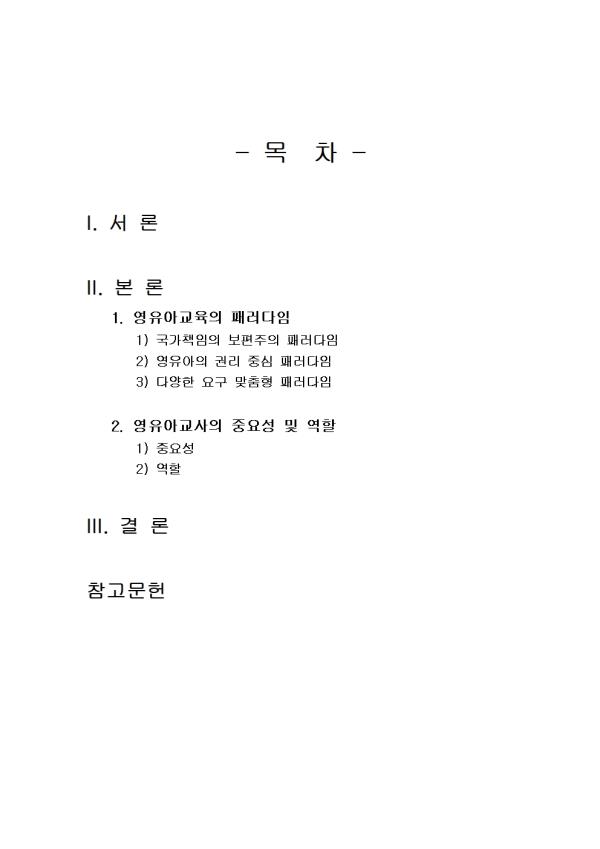 - 목 차 -

I. 서 론

II. 본 론

1. 영유아교육의 패러다임

1) 국가책임의 보편주의 패러다임

2) 영유아의 권리 중심 패러다임

3) 다양한 요구 맞춤형 패러다임

2. 영유아교사의 중요성 및 역할

1) 중요성

2) 역할

III. 결 론

참고문헌